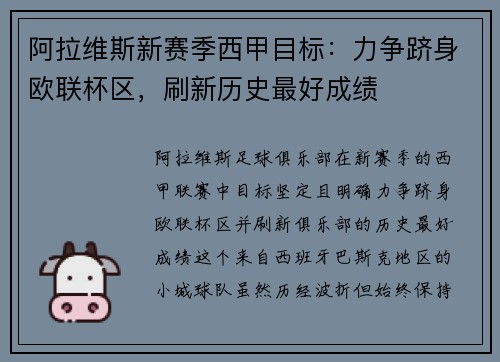 阿拉维斯新赛季西甲目标：力争跻身欧联杯区，刷新历史最好成绩

阿拉维斯足球俱乐部在新赛季的西甲联赛中目标坚定且明确力争跻身欧联杯区并刷新俱乐部的历史最好成绩这个来自西班牙巴斯克地区的小城球队虽然历经波折但始终保持